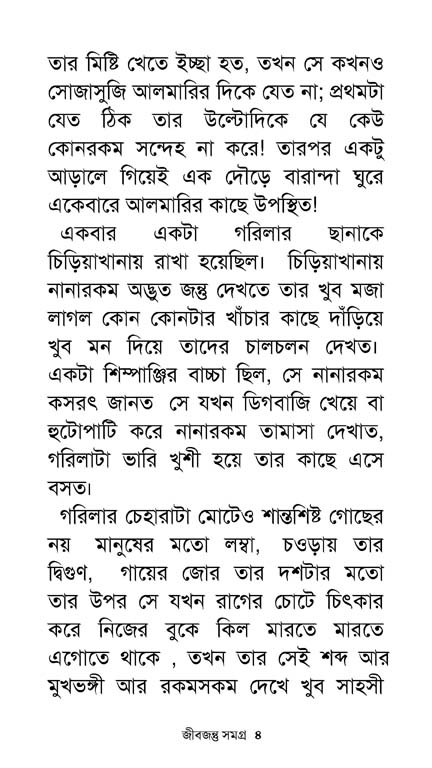 তার মিষ্টি খেতে ইচ্ছা হত, তখন সে কখনও সোজাসুজি আলমারির দিকে যেত না; প্রথমটা যেত ঠিক তার উল্টোদিকে যে কেউ কোনরকম সন্দেহ না করে! তারপর একটু আড়ালে গিয়েই এক দৌড়ে বারান্দা ঘুরে একেবারে আলমারির কাছে উপস্থিত!

একবার একটা গরিলার ছানাকে চিড়িয়াখানায় রাখা হয়েছিল। চিড়িয়াখানায় নানারকম অদ্ভুত জন্তু দেখতে তার খুব মজা লাগল কোন কোনটার খাঁচার কাছে দাঁড়িয়ে খুব মন দিয়ে তাদের চালচলন দেখত। একটা শিম্পাঞ্জির বাচ্চা ছিল, সে নানারকম কসরৎ জানত সে যখন ডিগবাজি খেয়ে বা হুটোপাটি করে নানারকম তামাসা দেখাত, গরিলাটা ভারি খুশী হয়ে তার কাছে এসে বসত।

গরিলার চেহারাটা মোটেও শান্তশিষ্ট গোছের নয় মানুষের মতো লম্বা, চওড়ায় তার দ্বিগুণ, গায়ের জোর তার দশটার মতো তার উপর সে যখন রাগের চোটে চিৎকার করে নিজের বুকে কিল মারতে মারতে এগোতে থাকে , তখন তার সেই শব্দ আর মুখভঙ্গী আর রকমসকম দেখে খুব সাহসী

জীবজন্তু সমগ্র ৪